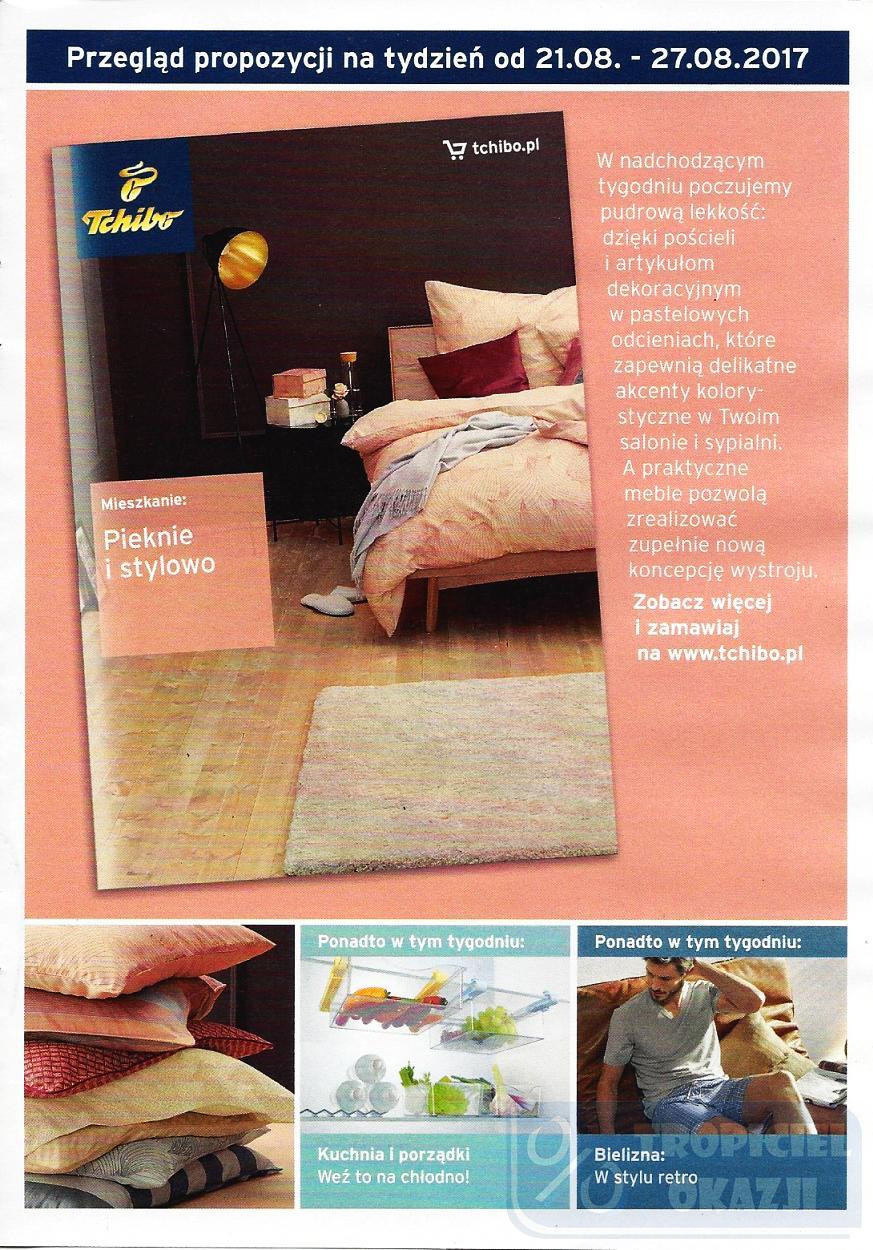 Przegląd propozycji na tydzień od 21.08. - 27.08.2017

Tchibo

tchibo.pl

Mieszkanie:

Pieknie i stylowo

W nadchodzącym tygodniu poczujemy pudrową lekkość: dzięki pościeli i artykułom dekoracyjnym w pastelowych odcieniach, które zapewnią delikatne akcenty kolorystyczne w Twoim salonie i sypialni. A praktyczne meble pozwolą zrealizować zupełnie nową koncepcję wystroju.

Zobacz więcej i zamawiaj na www.tchibo.pl

Ponadto w tym tygodniu:

Kuchnia i porządki
Weź to na chłodno!

Ponadto w tym tygodniu:

Bielizna:
W stylu retro

TROPICIEL OKAZJI